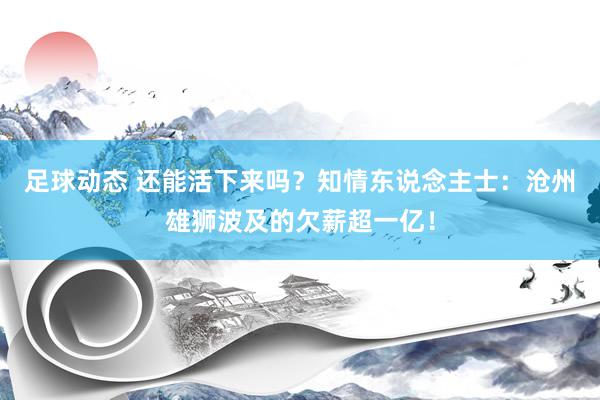 足球动态 还能活下来吗？知情东说念主士：沧州雄狮波及的欠薪超一亿！